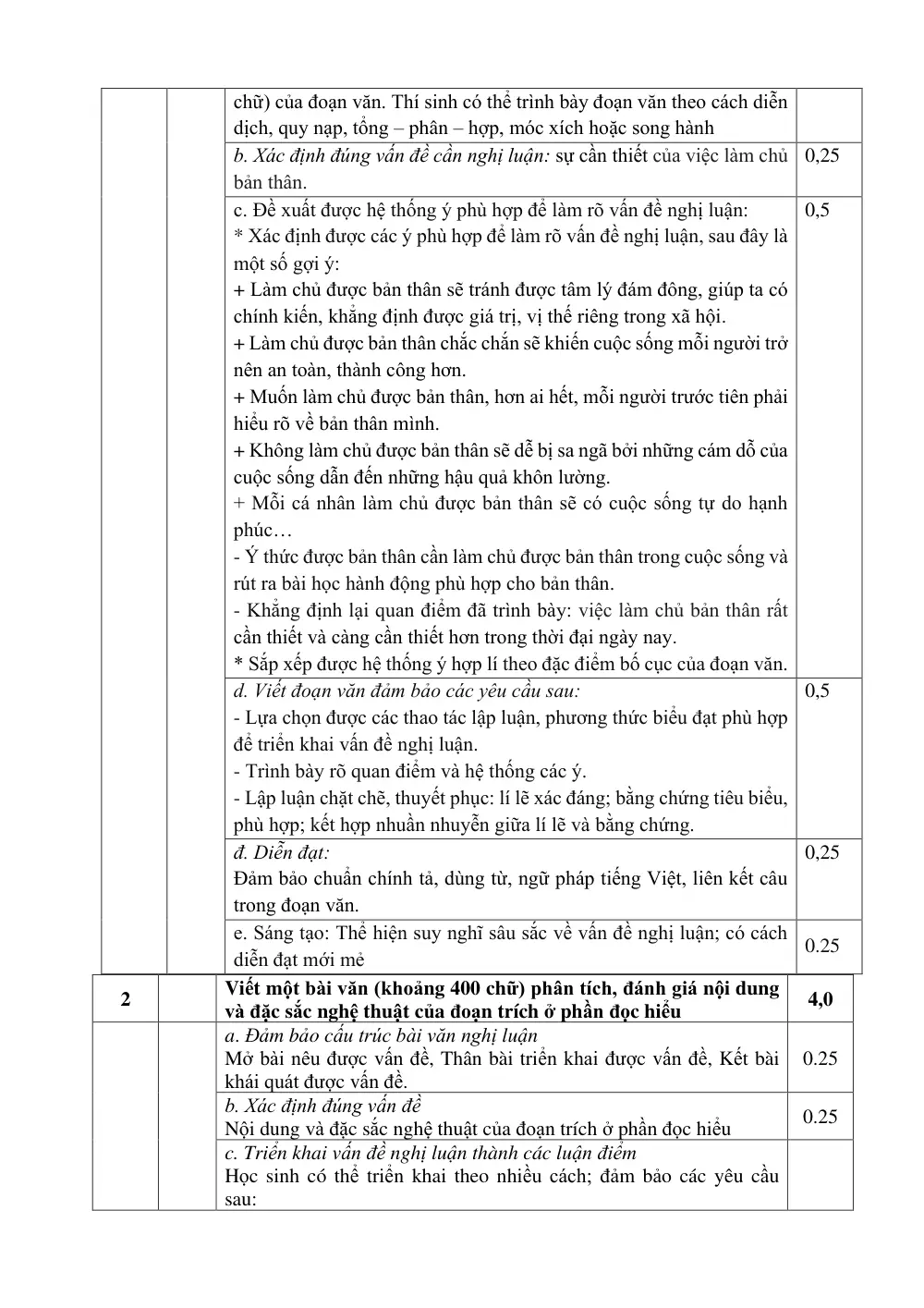 |  |  | chữ) của đoạn văn. Thí sinh có thể trình bày đoạn văn theo cách diễn dịch, quy nạp, tổng – phân – hợp, móc xích hoặc song hành |  |
|---|---|---|---|
|  |  | b. Xác định đúng vấn đề cần nghị luận: sự cần thiết của việc làm chủ bản thân. | 0,25 |
|  |  | c. Đề xuất được hệ thống ý phù hợp để làm rõ vấn đề nghị luận: * Xác định được các ý phù hợp để làm rõ vấn đề nghị luận, sau đây là một số gợi ý: + Làm chủ được bản thân sẽ tránh được tâm lý đám đông, giúp ta có chính kiến, khẳng định được giá trị, vị thế riêng trong xã hội. + Làm chủ được bản thân chắc chắn sẽ khiến cuộc sống mỗi người trở nên an toàn, thành công hơn. + Muốn làm chủ được bản thân, hơn ai hết, mỗi người trước tiên phải hiểu rõ về bản thân mình. + Không làm chủ được bản thân sẽ dễ bị sa ngã bởi những cám dỗ của cuộc sống dẫn đến những hậu quả khôn lường. + Mỗi cá nhân làm chủ được bản thân sẽ có cuộc sống tự do hạnh phúc… - Ý thức được bản thân cần làm chủ được bản thân trong cuộc sống và rút ra bài học hành động phù hợp cho bản thân. - Khẳng định lại quan điểm đã trình bày: việc làm chủ bản thân rất cần thiết và càng cần thiết hơn trong thời đại ngày nay. * Sắp xếp được hệ thống ý hợp lí theo đặc điểm bố cục của đoạn văn. | 0,5 |
|  |  | d. Viết đoạn văn đảm bảo các yêu cầu sau: - Lựa chọn được các thao tác lập luận, phương thức biểu đạt phù hợp để triển khai vấn đề nghị luận. - Trình bày rõ quan điểm và hệ thống các ý. - Lập luận chặt chẽ, thuyết phục: lí lẽ xác đáng; bằng chứng tiêu biểu, phù hợp; kết hợp nhuần nhuyễn giữa lí lẽ và bằng chứng. | 0,5 |
|  |  | đ. Diễn đạt: Đảm bảo chuẩn chính tả, dùng từ, ngữ pháp tiếng Việt, liên kết câu trong đoạn văn. | 0,25 |
|  |  | e. Sáng tạo: Thể hiện suy nghĩ sâu sắc về vấn đề nghị luận; có cách diễn đạt mới mẻ | 0.25 |
| 2 |  | Viết một bài văn (khoảng 400 chữ) phân tích, đánh giá nội dung và đặc sắc nghệ thuật của đoạn trích ở phần đọc hiểu | 4,0 |
|  |  | a. Đảm bảo cấu trúc bài văn nghị luận Mở bài nêu được vấn đề, Thân bài triển khai được vấn đề, Kết bài khái quát được vấn đề. | 0.25 |
|  |  | b. Xác định đúng vấn đề Nội dung và đặc sắc nghệ thuật của đoạn trích ở phần đọc hiểu | 0.25 |
|  |  | c. Triển khai vấn đề nghị luận thành các luận điểm Học sinh có thể triển khai theo nhiều cách; đảm bảo các yêu cầu sau: |  |